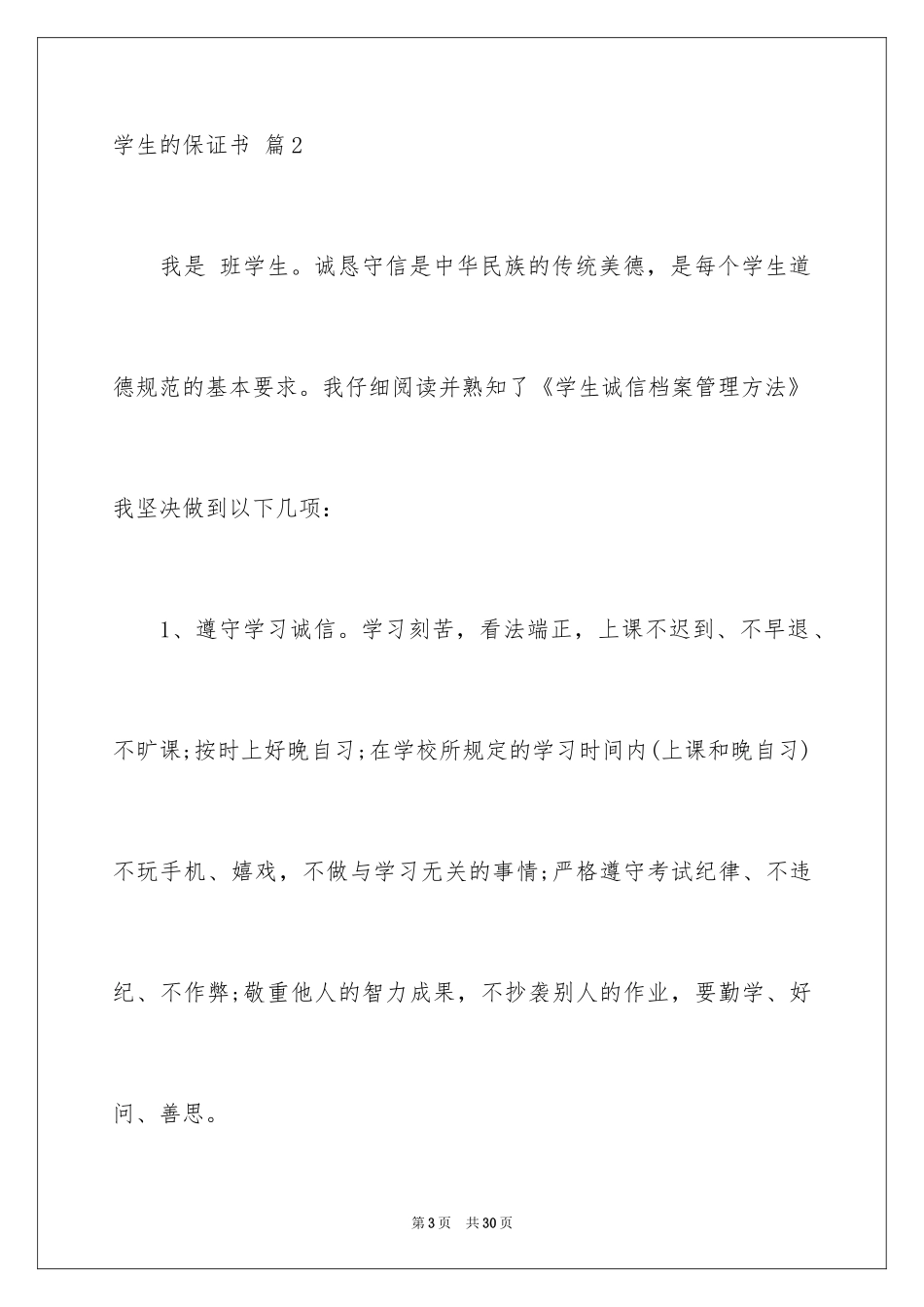 学生的保证书 篇2

我是 班学生。诚恳守信是中华民族的传统美德，是每个学生道德规范的基本要求。我仔细阅读并熟知了《学生诚信档案管理方法》我坚决做到以下几项：

1、遵守学习诚信。学习刻苦，看法端正，上课不迟到、不早退、不旷课;按时上好晚自习;在学校所规定的学习时间内(上课和晚自习)不玩手机、嬉戏，不做与学习无关的事情;严格遵守考试纪律、不违纪、不作弊;敬重他人的智力成果，不抄袭别人的作业，要勤学、好问、善思。

第3页 共30页